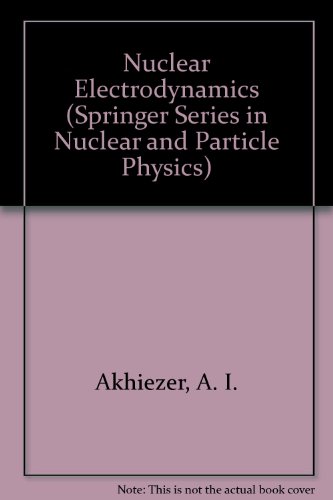 Nuclear Electrodynamics (Springer Series in Nuclear and Particle Physics)

Akhiezer, A. I.

Note: This is not the actual book cover